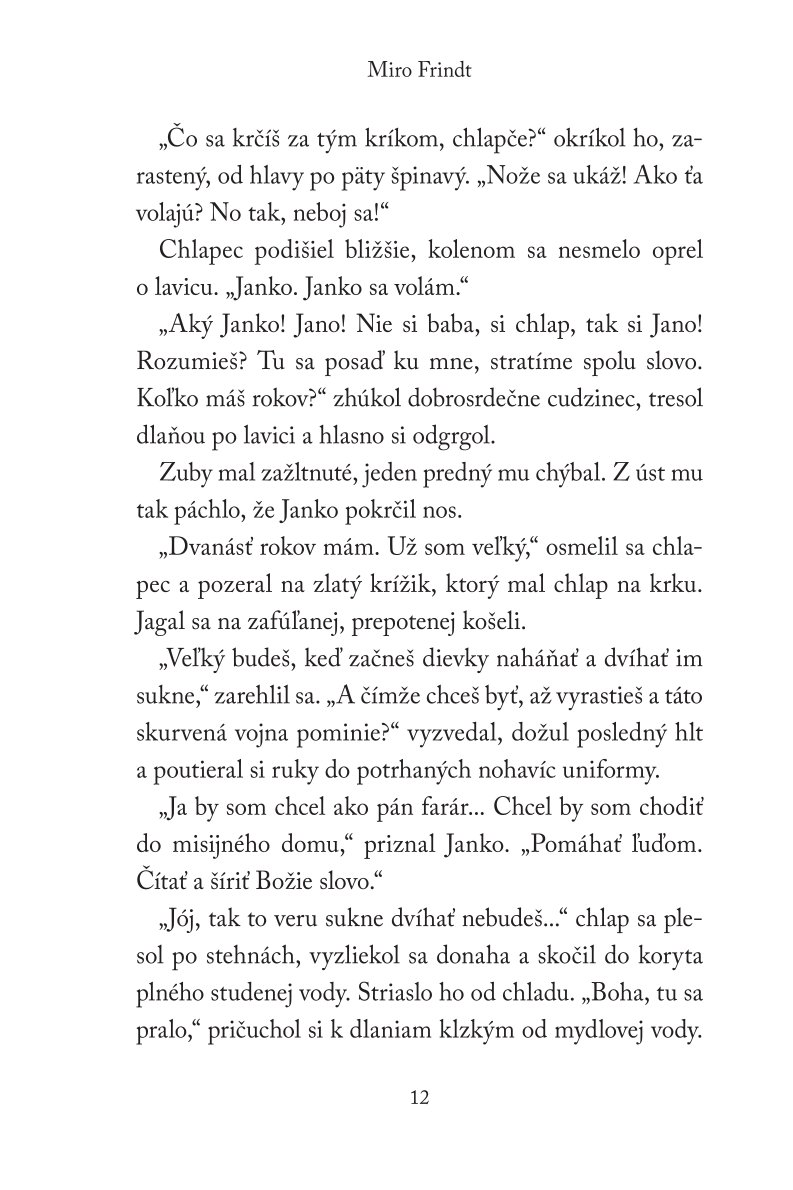 Miro Frindt

„Čo sa krčíš za tým kríkom, chlapče?“ okríkol ho, zarastený, od hlavy po päty špinavý. „Nože sa ukáž! Ako ťa volajú? No tak, neboj sa!“

Chlapec podišiel bližšie, kolenom sa nesmelo oprel o lavicu. „Janko. Janko sa volám.“

„Aký Janko! Jano! Nie si baba, si chlap, tak si Jano! Rozumieš? Tu sa posaď ku mne, stratíme spolu slovo. Koľko máš rokov?“ zhúkol dobrosrdečne cudzinec, tresol dlaňou po lavici a hlasno si odgrgol.

Zuby mal zažltnuté, jeden predný mu chýbal. Z úst mu tak páchlo, že Janko pokrčil nos.

„Dvanásť rokov mám. Už som veľký,“ osmelil sa chlapec a pozeral na zlatý krížik, ktorý mal chlap na krku. Jagal sa na zafúľanej, prepotenej košeli.

„Veľký budeš, keď začneš dievky naháňať a dvíhať im sukne,“ zarehlil sa. „A čímže chceš byť, až vyrastieš a táto skurvená vojna pominie?“ vyzvedal, dožul posledný hlt a poutieral si ruky do potrhaných nohavíc uniformy.

„Ja by som chcel ako pán farár... Chcel by som chodiť do misijného domu,“ priznal Janko. „Pomáhať ľuďom. Čítať a šíriť Božie slovo.“

„Jój, tak to veru sukne dvíhať nebudeš...“ chlap sa plesol po stehnách, vyzliekol sa donaha a skočil do koryta plného studenej vody. Striaslo ho od chladu. „Boha, tu sa pralo,“ pričuchol si k dlaniam klzkým od mydlovej vody.

12